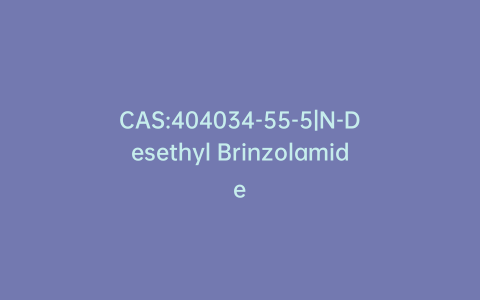 CAS:404034-55-5|N-Desethyl Brinzolamide